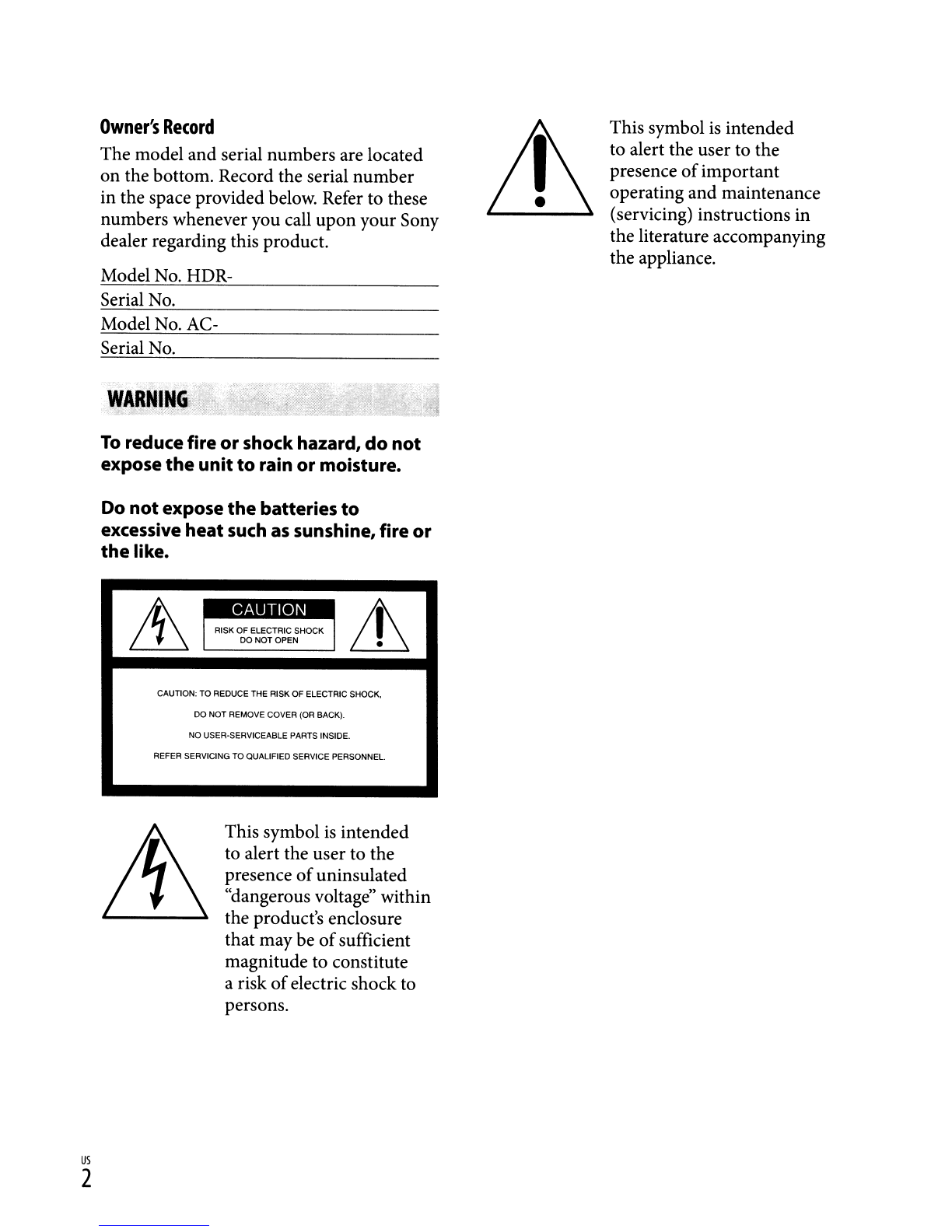 Owner's Record

The model and serial numbers are located on the bottom. Record the serial number in the space provided below. Refer to these numbers whenever you call upon your Sony dealer regarding this product.

Model No. HDR-
Serial No.
Model No. AC-
Serial No.

WARNING

To reduce fire or shock hazard, do not expose the unit to rain or moisture.

Do not expose the batteries to excessive heat such as sunshine, fire or the like.

CAUTION
RISK OF ELECTRIC SHOCK
DO NOT OPEN

CAUTION: TO REDUCE THE RISK OF ELECTRIC SHOCK,
DO NOT REMOVE COVER (OR BACK).
NO USER-SERVICEABLE PARTS INSIDE.
REFER SERVICING TO QUALIFIED SERVICE PERSONNEL.

This symbol is intended to alert the user to the presence of uninsulated "dangerous voltage" within the product's enclosure that may be of sufficient magnitude to constitute a risk of electric shock to persons.

This symbol is intended to alert the user to the presence of important operating and maintenance (servicing) instructions in the literature accompanying the appliance.

US
2